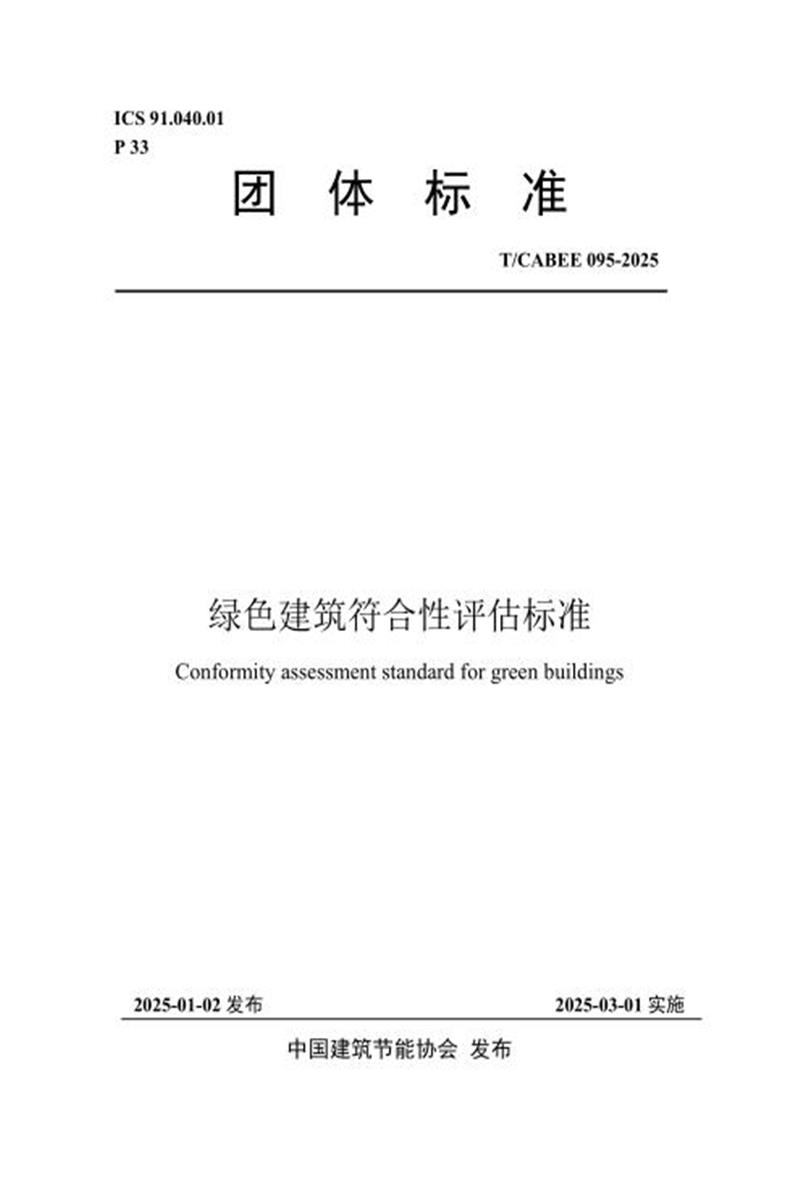 ICS 91.040.01
P 33

团 体 标 准

T/CABEE 095-2025

绿色建筑符合性评估标准

Conformity assessment standard for green buildings

2025-01-02 发布

2025-03-01 实施

中国建筑节能协会 发布